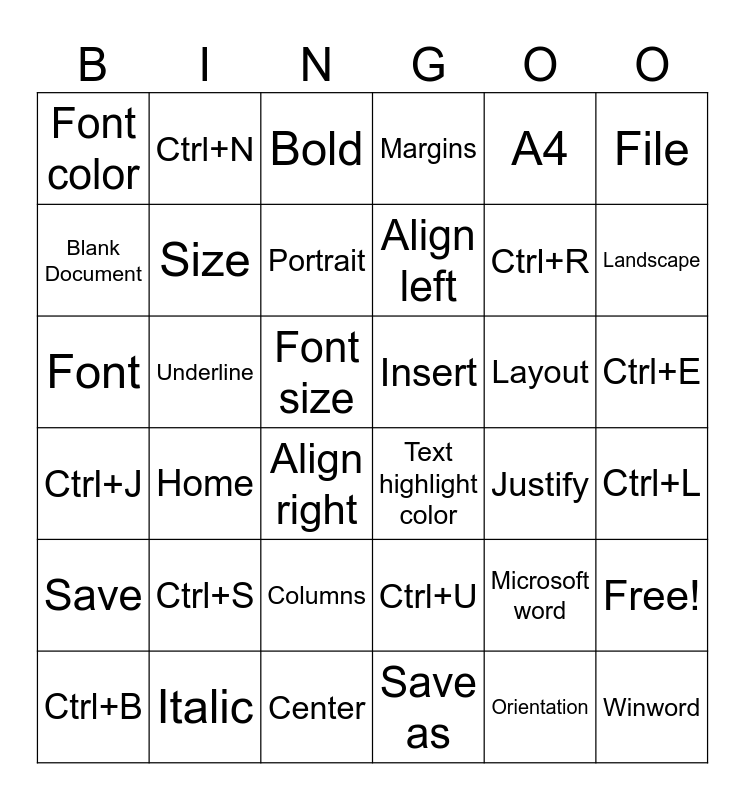 | B | I | N | G | O | O |
|---|---|---|---|---|---|
| Font color | Ctrl+N | Bold | Margins | A4 | File |
| Blank Document | Size | Portrait | Align left | Ctrl+R | Landscape |
| Font | Underline | Font size | Insert | Layout | Ctrl+E |
| Ctrl+J | Home | Align right | Text highlight color | Justify | Ctrl+L |
| Save | Ctrl+S | Columns | Ctrl+U | Microsoft word | Free! |
| Ctrl+B | Italic | Center | Save as | Orientation | Winword |